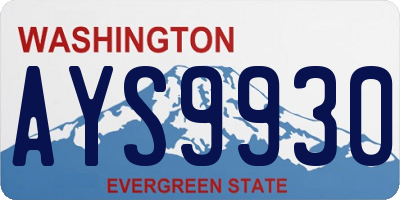 WASHINGTON
AYS9930
EVERGREEN STATE